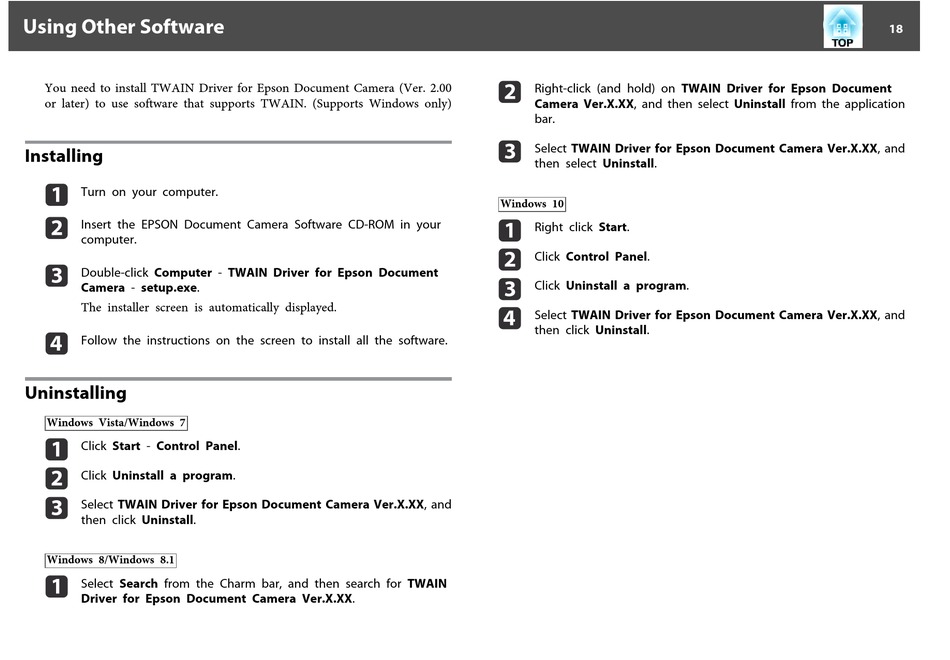 Using Other Software

TOP

18

You need to install TWAIN Driver for Epson Document Camera (Ver. 2.00 or later) to use software that supports TWAIN. (Supports Windows only)

Installing

1 Turn on your computer.

2 Insert the EPSON Document Camera Software CD-ROM in your computer.

3 Double-click Computer - TWAIN Driver for Epson Document Camera - setup.exe.

The installer screen is automatically displayed.

4 Follow the instructions on the screen to install all the software.

Uninstalling

Windows Vista/Windows 7

1 Click Start - Control Panel.

2 Click Uninstall a program.

3 Select TWAIN Driver for Epson Document Camera Ver.X.XX, and then click Uninstall.

Windows 8/Windows 8.1

1 Select Search from the Charm bar, and then search for TWAIN Driver for Epson Document Camera Ver.X.XX.

2 Right-click (and hold) on TWAIN Driver for Epson Document Camera Ver.X.XX, and then select Uninstall from the application bar.

3 Select TWAIN Driver for Epson Document Camera Ver.X.XX, and then select Uninstall.

Windows 10

1 Right click Start.

2 Click Control Panel.

3 Click Uninstall a program.

4 Select TWAIN Driver for Epson Document Camera Ver.X.XX, and then click Uninstall.